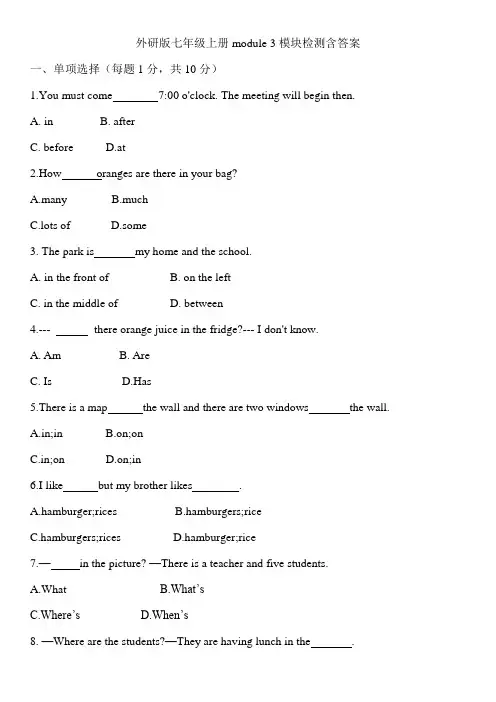 外研版七年级上册 module 3 模块检测含答案

一、单项选择（每题 1 分，共 10 分）

1.You must come________7:00 o'clock. The meeting will begin then.

A. in B. after

C. before D.at

2.How______oranges are there in your bag?

A.many B.much

C.lots of D.some

3. The park is_______my home and the school.

A. in the front of B. on the left

C. in the middle of D. between

4.--- _____ there orange juice in the fridge?--- I don't know.

A. Am B. Are

C. Is D.Has

5.There is a map______the wall and there are two windows_______the wall.

A.in;in B.on;on

C.in;on D.on;in

6.I like______but my brother likes________.

A.hamburger;rices B.hamburgers;rice

C.hamburgers;rices D.hamburger;rice

7.—_____in the picture? —There is a teacher and five students.

A.What B.What's

C.Where's D.When's

8. —Where are the students?—They are having lunch in the_______.